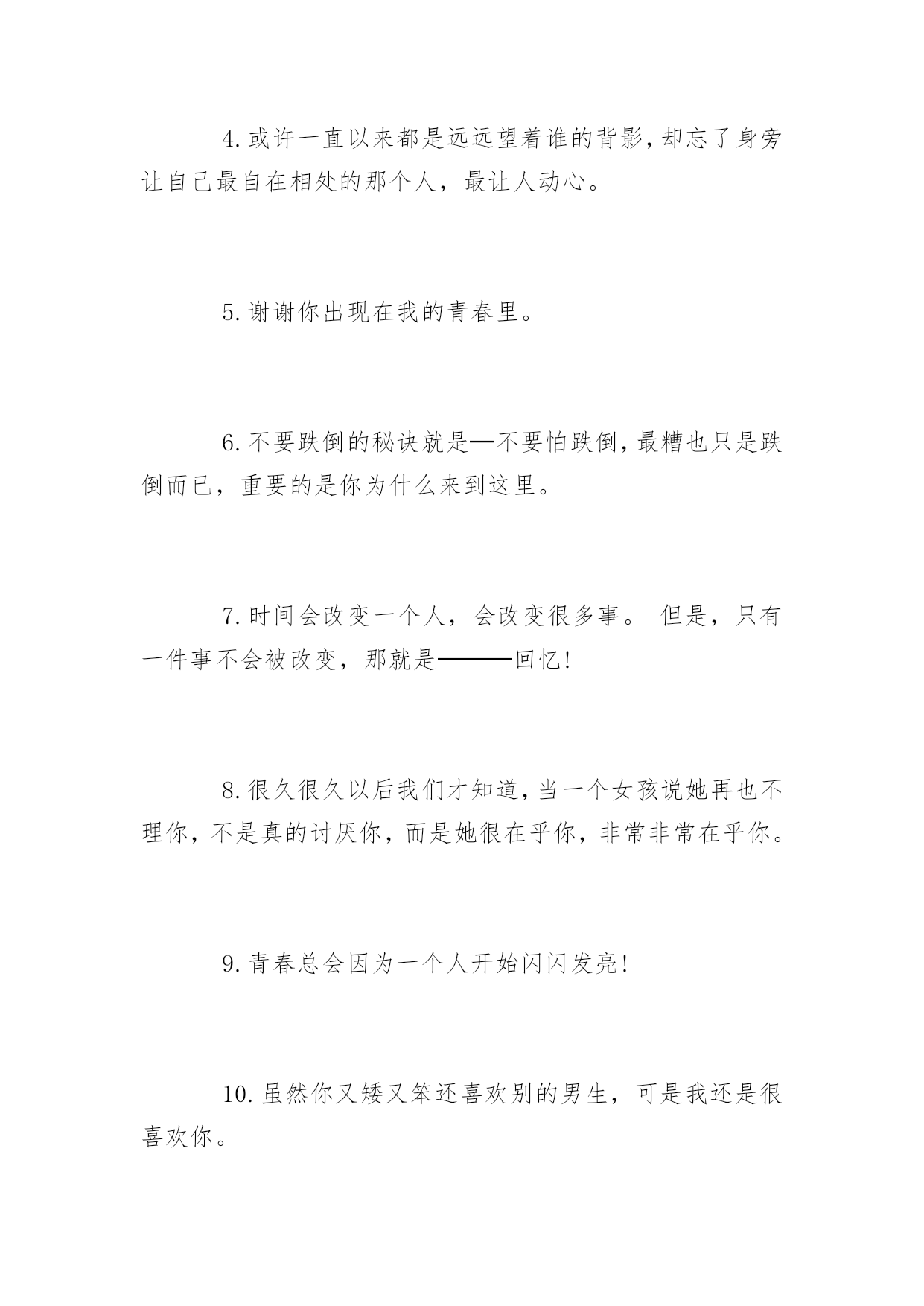 4.或许一直以来都是远远望着谁的背影,却忘了身旁让自己最自在相处的那个人，最让人动心。

5.谢谢你出现在我的青春里。

6.不要跌倒的秘诀就是—不要怕跌倒,最糟也只是跌倒而已，重要的是你为什么来到这里。

7.时间会改变一个人，会改变很多事。 但是，只有一件事不会被改变，那就是———回忆!

8.很久很久以后我们才知道,当一个女孩说她再也不理你，不是真的讨厌你，而是她很在乎你，非常非常在乎你。

9.青春总会因为一个人开始闪闪发亮!

10.虽然你又矮又笨还喜欢别的男生，可是我还是很喜欢你。